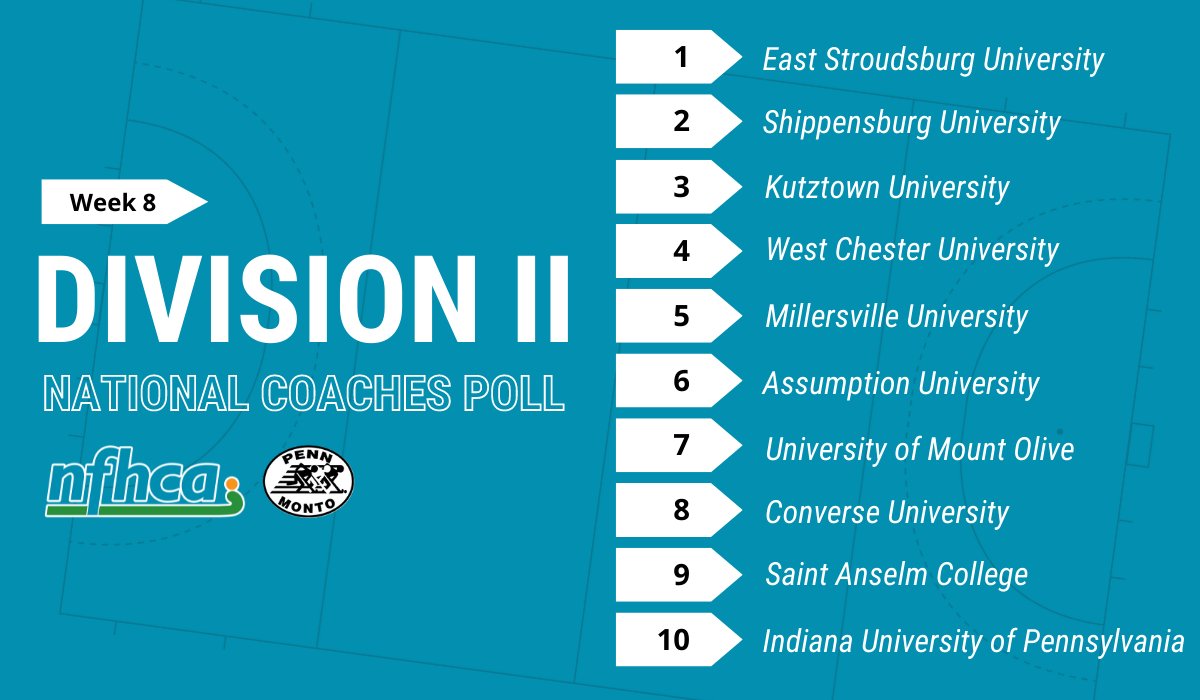 Week 8

DIVISION II

NATIONAL COACHES POLL

nfhca

PENN MONTO

1 East Stroudsburg University
2 Shippensburg University
3 Kutztown University
4 West Chester University
5 Millersville University
6 Assumption University
7 University of Mount Olive
8 Converse University
9 Saint Anselm College
10 Indiana University of Pennsylvania